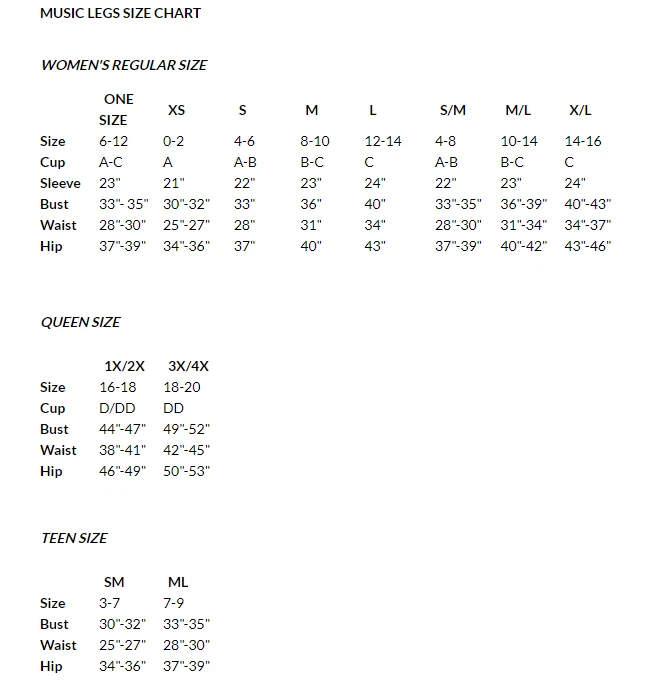 MUSIC LEGS SIZE CHART

WOMEN'S REGULAR SIZE

| | ONE SIZE | XS | S | M | L | S/M | M/L | X/L |
|---|---|---|---|---|---|---|---|---|
| Size | 6-12 | 0-2 | 4-6 | 8-10 | 12-14 | 4-8 | 10-14 | 14-16 |
| Cup | A-C | A | A-B | B-C | C | A-B | B-C | C |
| Sleeve | 23" | 21" | 22" | 23" | 24" | 22" | 23" | 24" |
| Bust | 33"- 35" | 30"-32" | 33" | 36" | 40" | 33"-35" | 36"-39" | 40"-43" |
| Waist | 28"-30" | 25"-27" | 28" | 31" | 34" | 28"-30" | 31"-34" | 34"-37" |
| Hip | 37"-39" | 34"-36" | 37" | 40" | 43" | 37"-39" | 40"-42" | 43"-46" |

QUEEN SIZE

| | 1X/2X | 3X/4X |
|---|---|---|
| Size | 16-18 | 18-20 |
| Cup | D/DD | DD |
| Bust | 44"-47" | 49"-52" |
| Waist | 38"-41" | 42"-45" |
| Hip | 46"-49" | 50"-53" |

TEEN SIZE

| | SM | ML |
|---|---|---|
| Size | 3-7 | 7-9 |
| Bust | 30"-32" | 33"-35" |
| Waist | 25"-27" | 28"-30" |
| Hip | 34"-36" | 37"-39" |